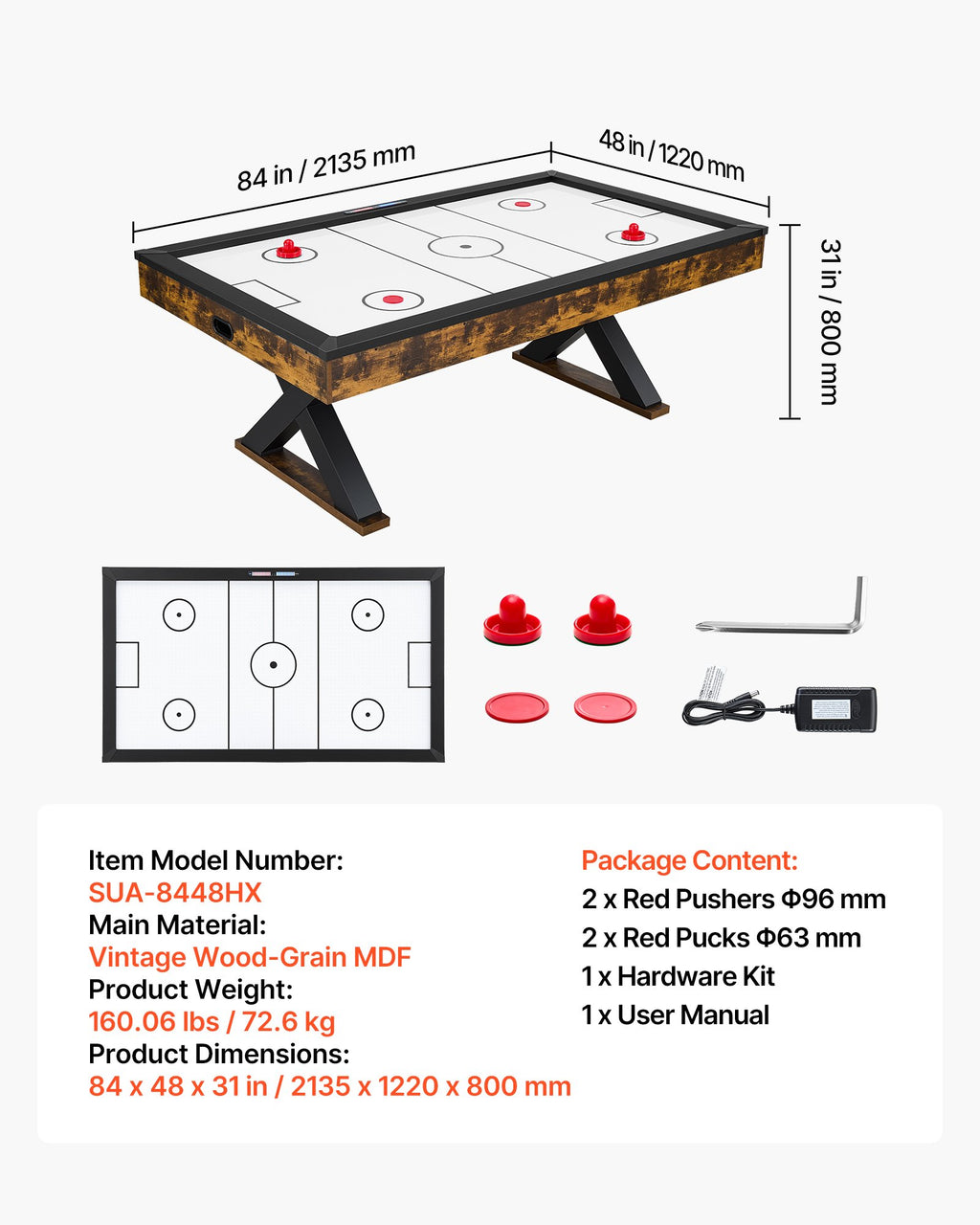 84 in / 2135 mm

48 in / 1220 mm

31 in / 800 mm

Item Model Number:
SUA-8448HX
Main Material:
Vintage Wood-Grain MDF
Product Weight:
160.06 lbs / 72.6 kg
Product Dimensions:
84 x 48 x 31 in / 2135 x 1220 x 800 mm

Package Content:
2 x Red Pushers Φ96 mm
2 x Red Pucks Φ63 mm
1 x Hardware Kit
1 x User Manual